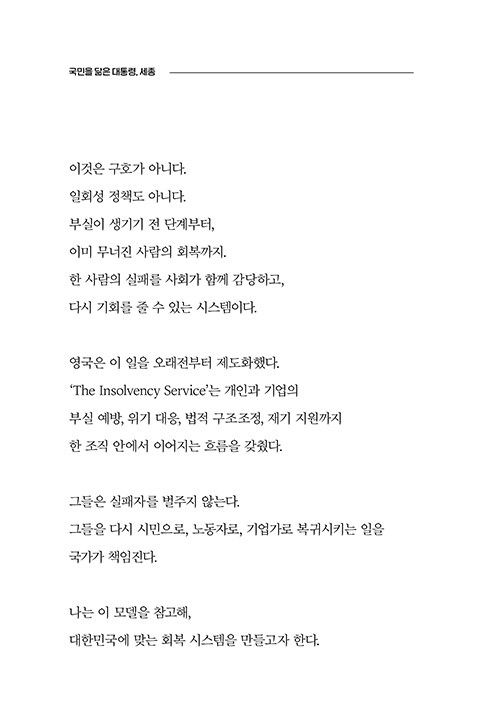 국민을 닮은 대통령, 세종

이것은 구호가 아니다.
일회성 정책도 아니다.
부실이 생기기 전 단계부터,
이미 무너진 사람의 회복까지.
한 사람의 실패를 사회가 함께 감당하고,
다시 기회를 줄 수 있는 시스템이다.

영국은 이 일을 오래전부터 제도화했다.
'The Insolvency Service'는 개인과 기업의
부실 예방, 위기 대응, 법적 구조조정, 재기 지원까지
한 조직 안에서 이어지는 흐름을 갖췄다.

그들은 실패자를 벌주지 않는다.
그들을 다시 시민으로, 노동자로, 기업가로 복귀시키는 일을
국가가 책임진다.

나는 이 모델을 참고해,
대한민국에 맞는 회복 시스템을 만들고자 한다.